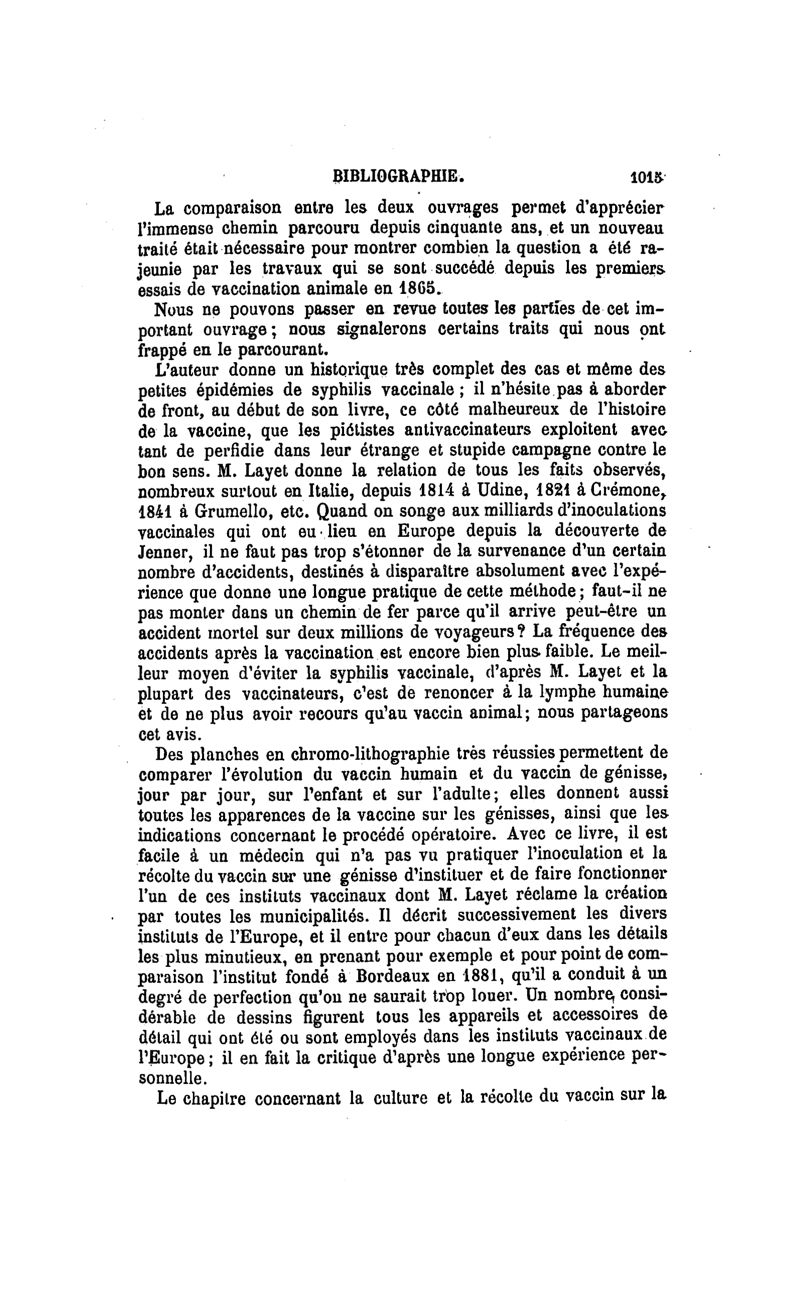 BIBLIOGRAPHIE. 1015

La comparaison entre les deux ouvrages permet d'apprécier l'immense chemin parcouru depuis cinquante ans, et un nouveau traité était nécessaire pour montrer combien la question a été rajeunie par les travaux qui se sont succédé depuis les premiers essais de vaccination animale en 1865.

Nous ne pouvons passer en revue toutes les parties de cet important ouvrage; nous signalerons certains traits qui nous ont frappé en le parcourant.

L'auteur donne un historique très complet des cas et même des petites épidémies de syphilis vaccinale; il n'hésite pas à aborder de front, au début de son livre, ce côté malheureux de l'histoire de la vaccine, que les piétistes antivaccinateurs exploitent avec tant de perfidie dans leur étrange et stupide campagne contre le bon sens. M. Layet donne la relation de tous les faits observés, nombreux surtout en Italie, depuis 1814 à Udine, 1821 à Crémone, 1841 à Grumello, etc. Quand on songe aux milliards d'inoculations vaccinales qui ont eu lieu en Europe depuis la découverte de Jenner, il ne faut pas trop s'étonner de la survenance d'un certain nombre d'accidents, destinés à disparaître absolument avec l'expérience que donne une longue pratique de cette méthode; faut-il ne pas monter dans un chemin de fer parce qu'il arrive peut-être un accident mortel sur deux millions de voyageurs? La fréquence des accidents après la vaccination est encore bien plus faible. Le meilleur moyen d'éviter la syphilis vaccinale, d'après M. Layet et la plupart des vaccinateurs, c'est de renoncer à la lymphe humaine et de ne plus avoir recours qu'au vaccin animal; nous partageons cet avis.

Des planches en chromo-lithographie très réussies permettent de comparer l'évolution du vaccin humain et du vaccin de génisse, jour par jour, sur l'enfant et sur l'adulte; elles donnent aussi toutes les apparences de la vaccine sur les génisses, ainsi que les indications concernant le procédé opératoire. Avec ce livre, il est facile à un médecin qui n'a pas vu pratiquer l'inoculation et la récolte du vaccin sur une génisse d'instituer et de faire fonctionner l'un de ces instituts vaccinaux dont M. Layet réclame la création par toutes les municipalités. Il décrit successivement les divers instituts de l'Europe, et il entre pour chacun d'eux dans les détails les plus minutieux, en prenant pour exemple et pour point de comparaison l'institut fondé à Bordeaux en 1881, qu'il a conduit à un degré de perfection qu'on ne saurait trop louer. Un nombre considérable de dessins figurent tous les appareils et accessoires de détail qui ont été ou sont employés dans les instituts vaccinaux de l'Europe; il en fait la critique d'après une longue expérience personnelle.

Le chapitre concernant la culture et la récolte du vaccin sur la